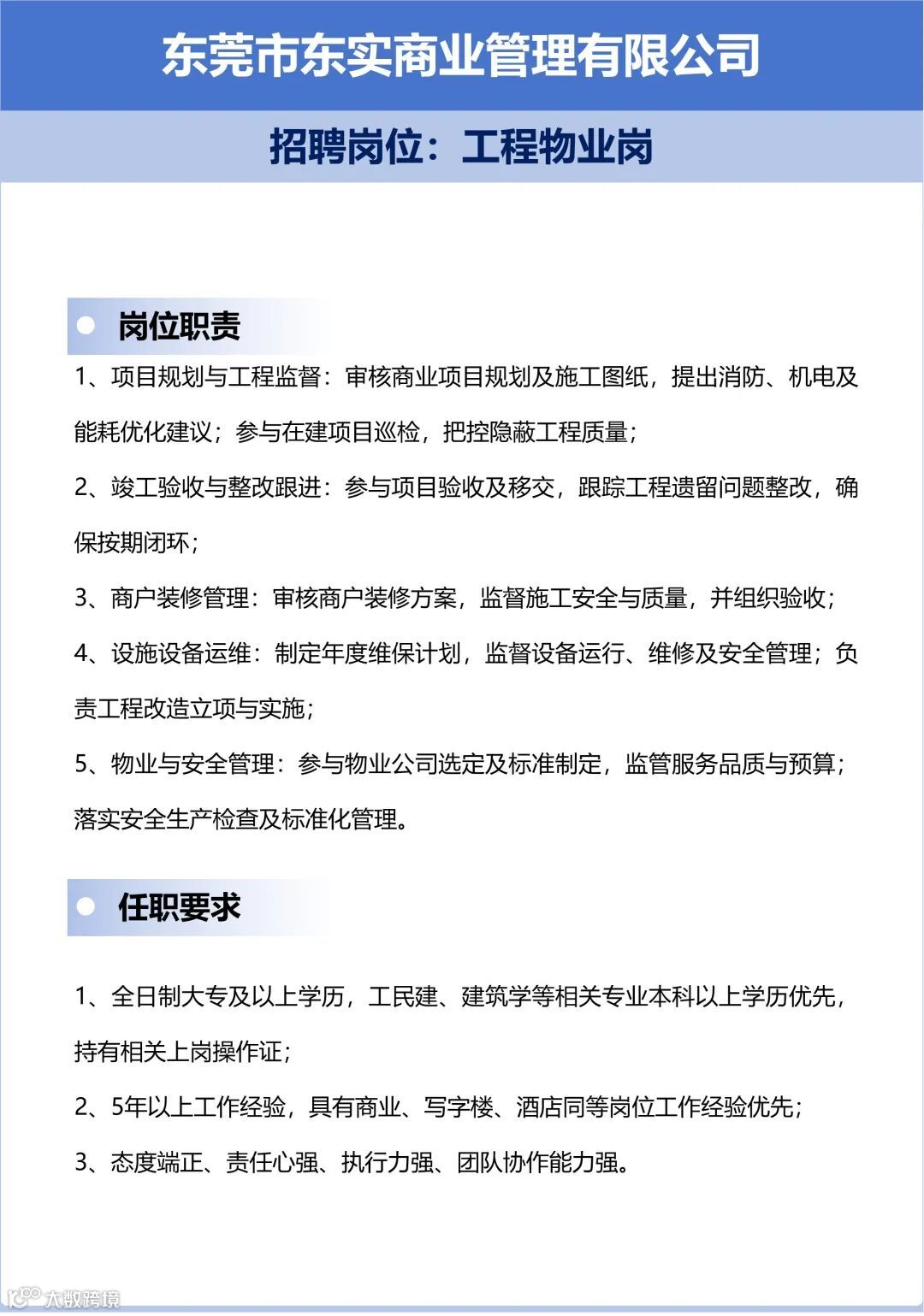 东莞市东实商业管理有限公司

招聘岗位：工程物业岗

岗位职责

1、项目规划与工程监督：审核商业项目规划及施工图纸，提出消防、机电及能耗优化建议；参与在建项目巡检，把控隐蔽工程质量；

2、竣工验收与整改跟进：参与项目验收及移交，跟踪工程遗留问题整改，确保按期闭环；

3、商户装修管理：审核商户装修方案，监督施工安全与质量，并组织验收；

4、设施设备运维：制定年度维保计划，监督设备运行、维修及安全管理；负责工程改造立项与实施；

5、物业与安全管理：参与物业公司选定及标准制定，监管服务品质与预算；落实安全生产检查及标准化管理。

任职要求

1、全日制大专及以上学历，工民建、建筑学等相关专业本科以上学历优先，持有相关上岗操作证；

2、5年以上工作经验，具有商业、写字楼、酒店同等岗位工作经验优先；

3、态度端正、责任心强、执行力强、团队协作能力强。

大数跨境